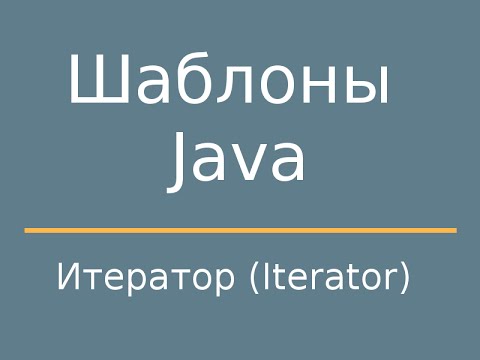 Шаблоны Java

Итератор (Iterator)